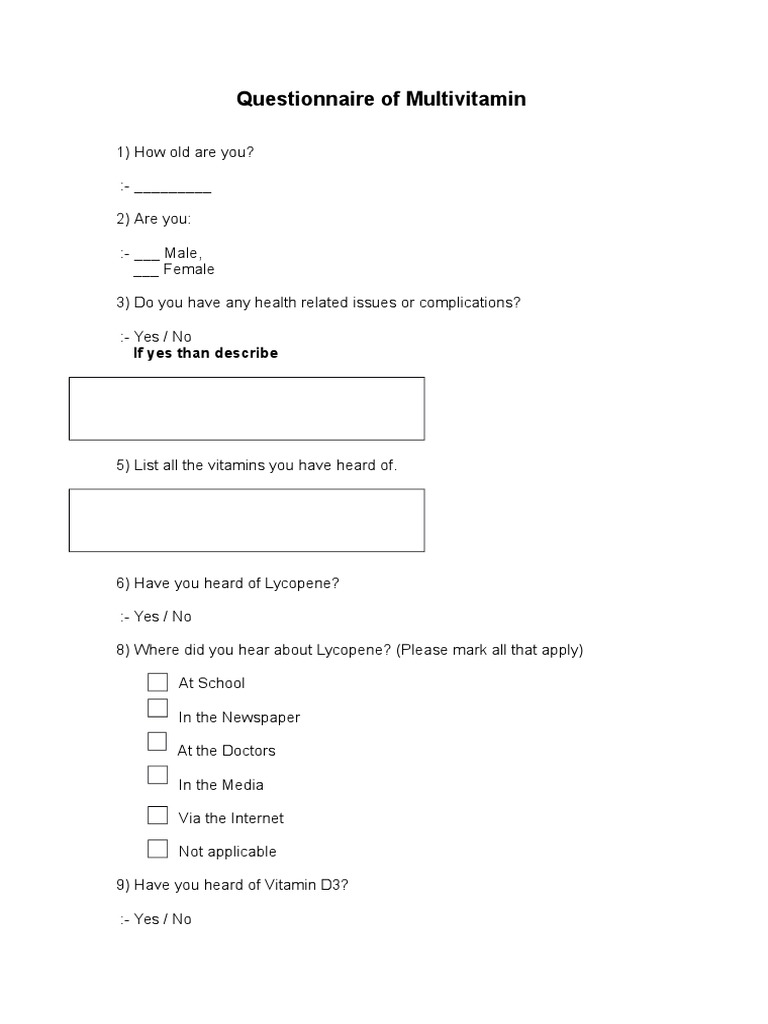 Questionnaire of Multivitamin

1) How old are you?

:- ____

2) Are you:

:- ____ Male,
____ Female

3) Do you have any health related issues or complications?

:- Yes / No
If yes than describe

5) List all the vitamins you have heard of.

6) Have you heard of Lycopene?

:- Yes / No

8) Where did you hear about Lycopene? (Please mark all that apply)

☐ At School
☐ In the Newspaper
☐ At the Doctors
☐ In the Media
☐ Via the Internet
☐ Not applicable

9) Have you heard of Vitamin D3?

:- Yes / No